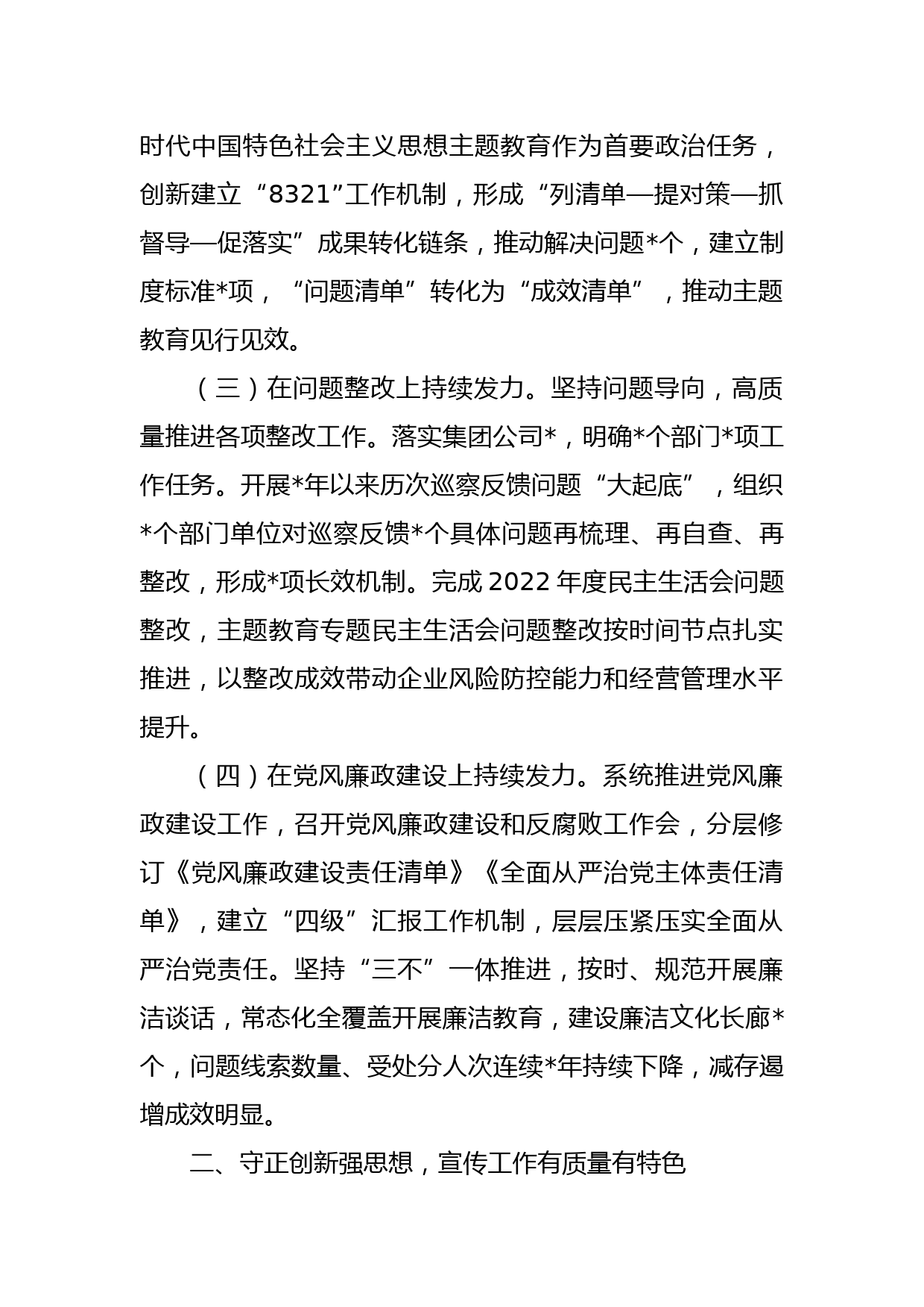 时代中国特色社会主义思想主题教育作为首要政治任务，创新建立“8321”工作机制，形成“列清单—提对策—抓督导—促落实”成果转化链条，推动解决问题*个，建立制度标准*项，“问题清单”转化为“成效清单”，推动主题教育见行见效。

（三）在问题整改上持续发力。坚持问题导向，高质量推进各项整改工作。落实集团公司*，明确*个部门*项工作任务。开展*年以来历次巡察反馈问题“大起底”，组织*个部门单位对巡察反馈*个具体问题再梳理、再自查、再整改，形成*项长效机制。完成 2022 年度民主生活会问题整改，主题教育专题民主生活会问题整改按时间节点扎实推进，以整改成效带动企业风险防控能力和经营管理水平提升。

（四）在党风廉政建设上持续发力。系统推进党风廉政建设工作，召开党风廉政建设和反腐败工作会，分层修订《党风廉政建设责任清单》《全面从严治党主体责任清单》，建立“四级”汇报工作机制，层层压紧压实全面从严治党责任。坚持“三不”一体推进，按时、规范开展廉洁谈话，常态化全覆盖开展廉洁教育，建设廉洁文化长廊*个，问题线索数量、受处分人次连续*年持续下降，减存遏增成效明显。

二、守正创新强思想，宣传工作有质量有特色